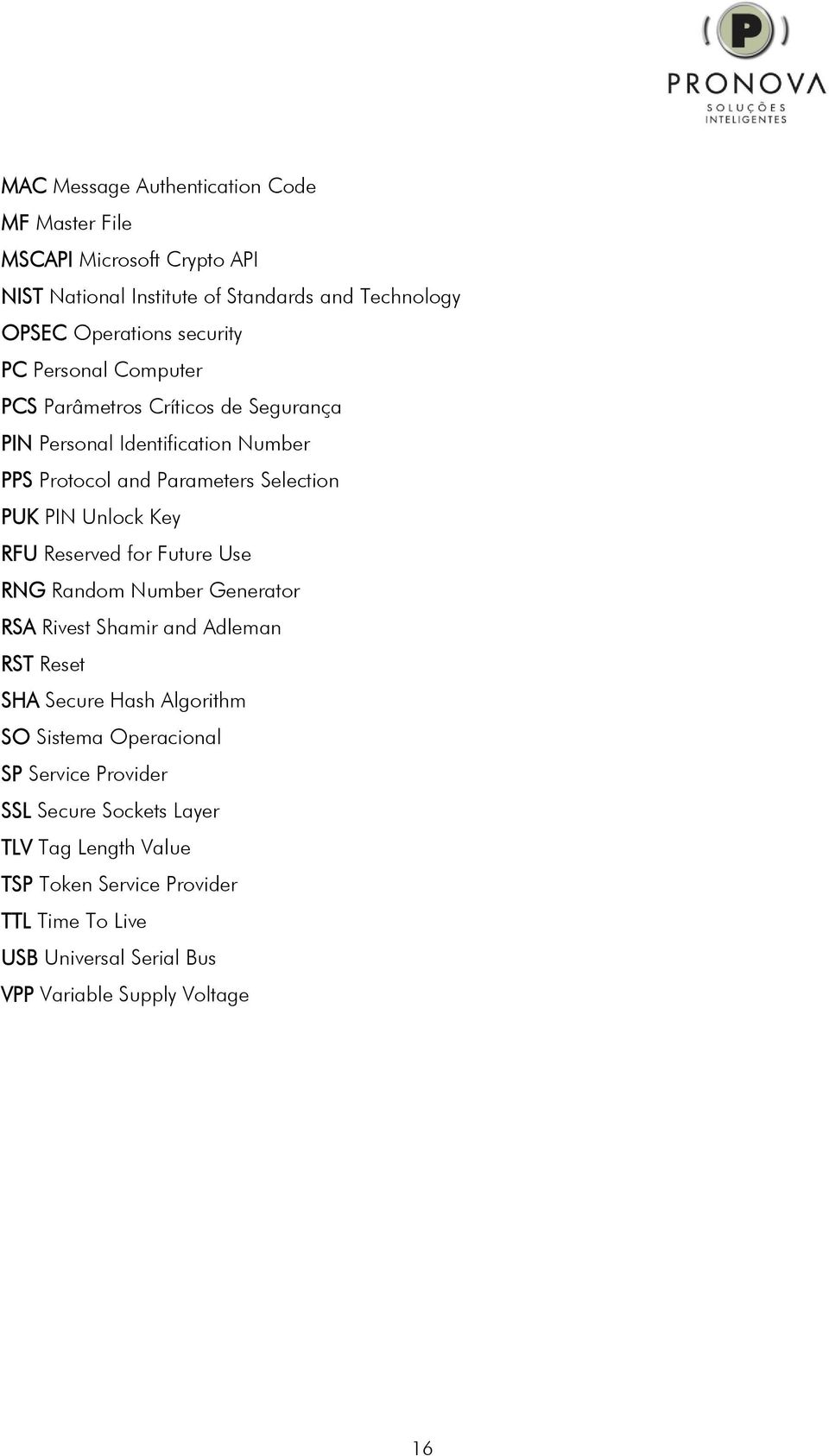 P
PRONOVA
SOLUÇÕES INTELIGENTES

MAC Message Authentication Code
MF Master File
MSCAPI Microsoft Crypto API
NIST National Institute of Standards and Technology
OPSEC Operations security
PC Personal Computer
PCS Parâmetros Críticos de Segurança
PIN Personal Identification Number
PPS Protocol and Parameters Selection
PUK PIN Unlock Key
RFU Reserved for Future Use
RNG Random Number Generator
RSA Rivest Shamir and Adleman
RST Reset
SHA Secure Hash Algorithm
SO Sistema Operacional
SP Service Provider
SSL Secure Sockets Layer
TLV Tag Length Value
TSP Token Service Provider
TTL Time To Live
USB Universal Serial Bus
VPP Variable Supply Voltage

16